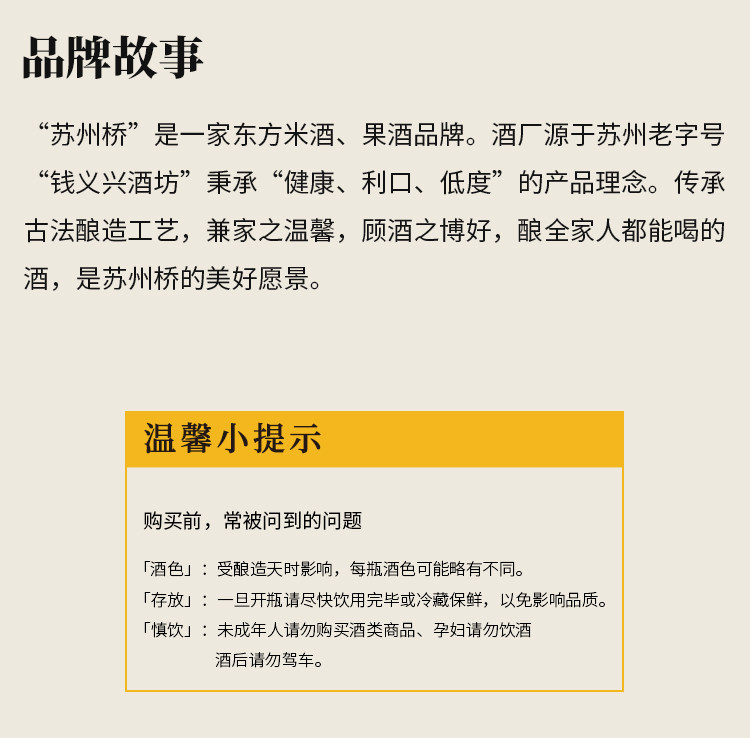 品牌故事

“苏州桥”是一家东方米酒、果酒品牌。酒厂源于苏州老字号“钱义兴酒坊”秉承“健康、利口、低度”的产品理念。传承古法酿造工艺，兼家之温馨，顾酒之博好，酿全家人都能喝的酒，是苏州桥的美好愿景。

温馨小提示

购买前，常被问到的问题

「酒色」：受酿造天时影响，每瓶酒色可能略有不同。
「存放」：一旦开瓶请尽快饮用完毕或冷藏保鲜，以免影响品质。
「慎饮」：未成年人请勿购买酒类商品、孕妇请勿饮酒
酒后请勿驾车。